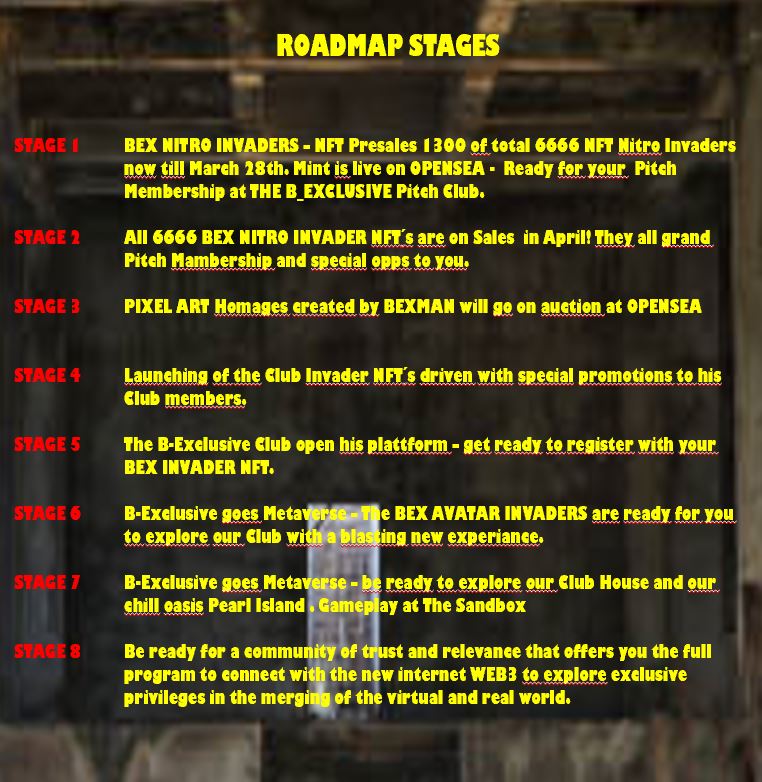 ROADMAP STAGES

STAGE 1 BEX NITRO INVADERS - NFT Presales 1300 of total 6666 NFT Nitro Invaders now till March 28th. Mint is live on OPENSEA - Ready for your Pitch Membership at THE B_EXCLUSIVE Pitch Club.

STAGE 2 All 6666 BEX NITRO INVADER NFT´s are on Sales in April! They all grand Pitch Mambership and special opps to you.

STAGE 3 PIXEL ART Homages created by BEXMAN will go on auction at OPENSEA

STAGE 4 Launching of the Club Invader NFT´s driven with special promotions to his Club members.

STAGE 5 The B-Exclusive Club open his plattform - get ready to register with your BEX INVADER NFT.

STAGE 6 B-Exclusive goes Metaverse - The BEX AVATAR INVADERS are ready for you to explore our Club with a blasting new experiance.

STAGE 7 B-Exclusive goes Metaverse - be ready to explore our Club House and our chill oasis Pearl Island . Gameplay at The Sandbox

STAGE 8 Be ready for a community of trust and relevance that offers you the full program to connect with the new internet WEB3 to explore exclusive privileges in the merging of the virtual and real world.